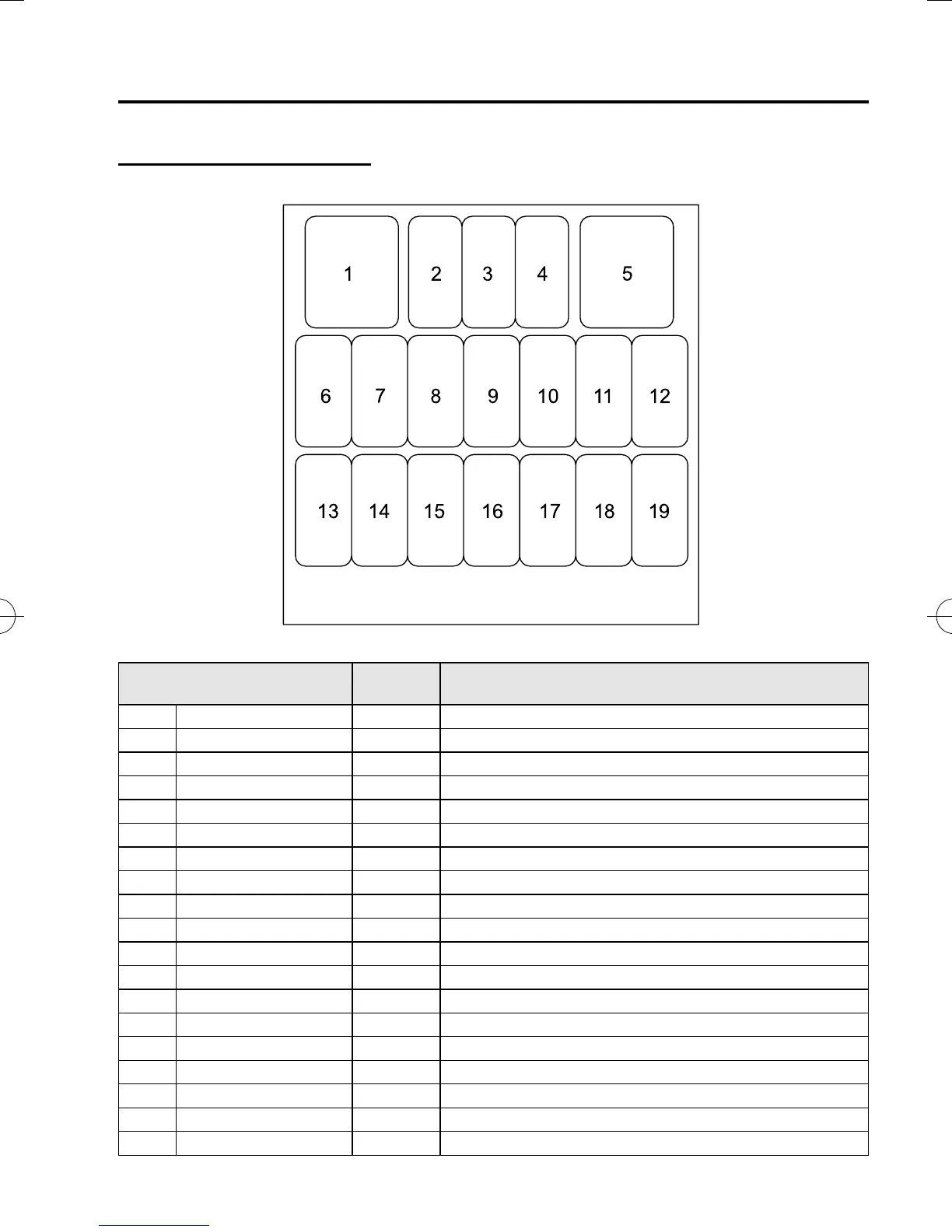 1
2
3
4
5
6
7
8
9
10
11
12
13
14
15
16
17
18
19